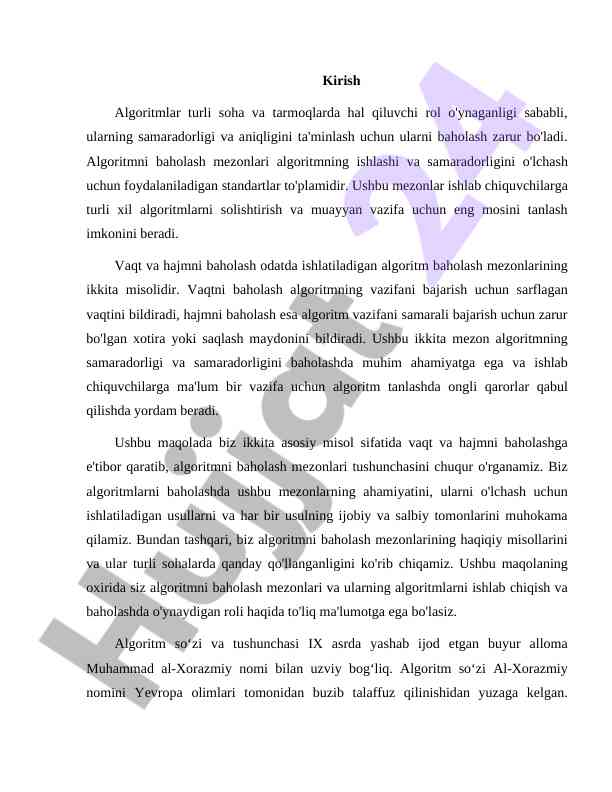 Kirish

Algoritmlar turli soha va tarmoqlarda hal qiluvchi rol o'ynaganligi sababli, ularning samaradorligi va aniqligini ta'minlash uchun ularni baholash zarur bo'ladi. Algoritmni baholash mezonlari algoritmning ishlashi va samaradorligini o'lchash uchun foydalaniladigan standartlar to'plamidir. Ushbu mezonlar ishlab chiquvchilarga turli xil algoritmlarni solishtirish va muayyan vazifa uchun eng mosini tanlash imkonini beradi.

Vaqt va hajmni baholash odatda ishlatiladigan algoritm baholash mezonlarining ikkita misolidir. Vaqtni baholash algoritmning vazifani bajarish uchun sarflagan vaqtini bildiradi, hajmni baholash esa algoritm vazifani samarali bajarish uchun zarur bo'lgan xotira yoki saqlash maydonini bildiradi. Ushbu ikkita mezon algoritmning samaradorligi va samaradorligini baholashda muhim ahamiyatga ega va ishlab chiquvchilarga ma'lum bir vazifa uchun algoritm tanlashda ongli qarorlar qabul qilishda yordam beradi.

Ushbu maqolada biz ikkita asosiy misol sifatida vaqt va hajmni baholashga e'tibor qaratib, algoritmni baholash mezonlari tushunchasini chuqur o'rganamiz. Biz algoritmlarni baholashda ushbu mezonlarning ahamiyatini, ularni o'lchash uchun ishlatiladigan usullarni va har bir usulning ijobiy va salbiy tomonlarini muhokama qilamiz. Bundan tashqari, biz algoritmni baholash mezonlarining haqiqiy misollarini va ular turli sohalarda qanday qo'llanganligini ko'rib chiqamiz. Ushbu maqolaning oxirida siz algoritmni baholash mezonlari va ularning algoritmlarni ishlab chiqish va baholashda o'ynaydigan roli haqida to'liq ma'lumotga ega bo'lasiz.

Algoritm so‘zi va tushunchasi IX asrda yashab ijod etgan buyur alloma Muhammad al-Xorazmiy nomi bilan uzviy bog‘liq. Algoritm so‘zi Al-Xorazmiy nomini Yevropa olimlari tomonidan buzib talaffuz qilinishidan yuzaga kelgan.

Hujjat 24